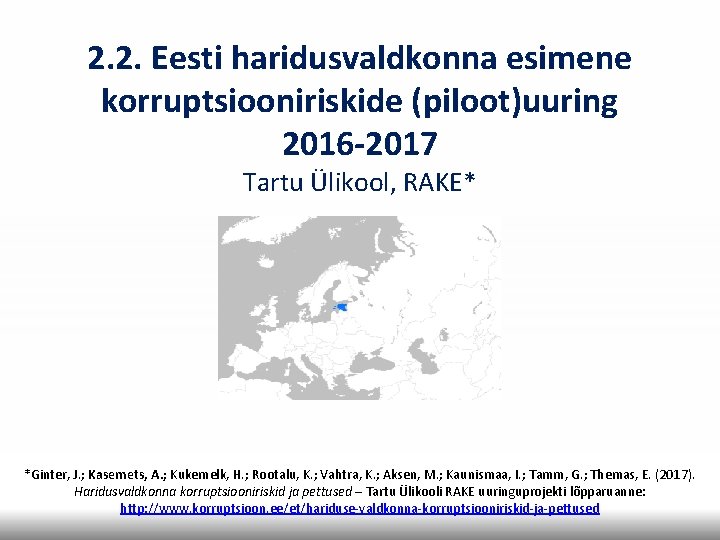 2.2. Eesti haridusvaldkonna esimene korruptsiooniriskide (piloot)uuring 2016-2017

Tartu Ülikool, RAKE*

*Ginter, J.; Kasemets, A.; Kukemelk, H.; Rootalu, K.; Vahtra, K.; Aksen, M.; Kaunismaa, I.; Tamm, G.; Themas, E. (2017). Haridusvaldkonna korruptsiooniriskid ja pettused – Tartu Ülikooli RAKE uuringuprojekti lõpparuanne: http://www.korruptsioon.ee/et/hariduse-valdkonna-korruptsiooniriskid-ja-pettused